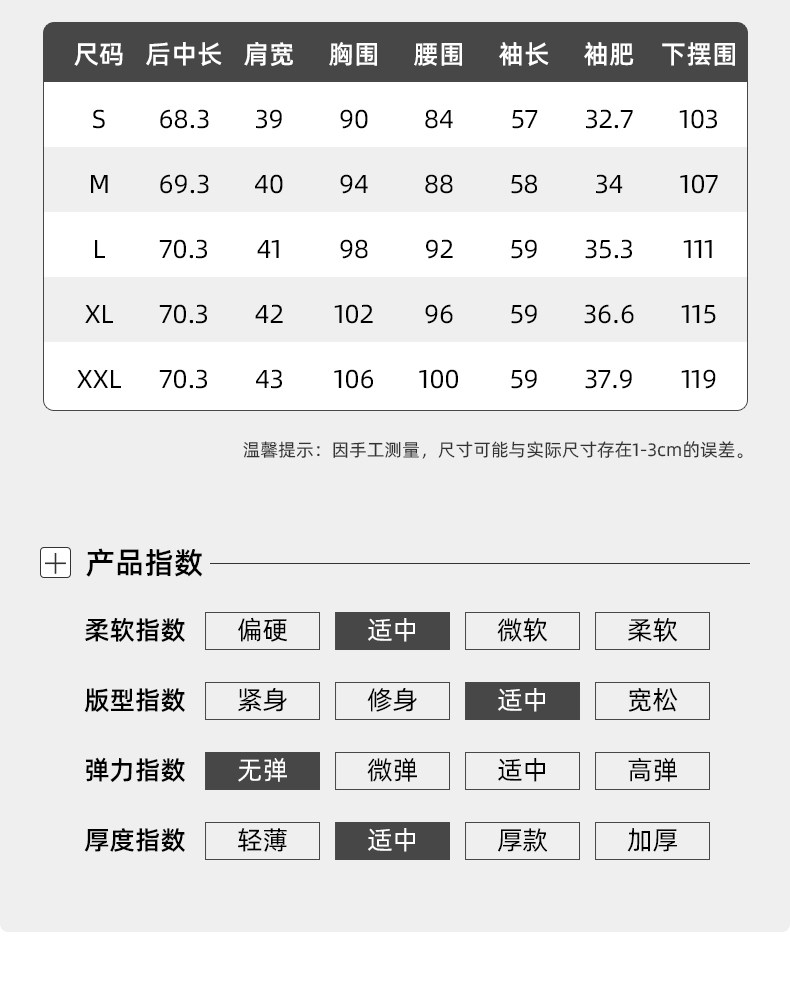 | 尺码 | 后中长 | 肩宽 | 胸围 | 腰围 | 袖长 | 袖肥 | 下摆围 |
|---|---|---|---|---|---|---|---|
| S | 68.3 | 39 | 90 | 84 | 57 | 32.7 | 103 |
| M | 69.3 | 40 | 94 | 88 | 58 | 34 | 107 |
| L | 70.3 | 41 | 98 | 92 | 59 | 35.3 | 111 |
| XL | 70.3 | 42 | 102 | 96 | 59 | 36.6 | 115 |
| XXL | 70.3 | 43 | 106 | 100 | 59 | 37.9 | 119 |

温馨提示：因手工测量，尺寸可能与实际尺寸存在1-3cm的误差。

产品指数

柔软指数 偏硬 适中 微软 柔软

版型指数 紧身 修身 适中 宽松

弹力指数 无弹 微弹 适中 高弹

厚度指数 轻薄 适中 厚款 加厚